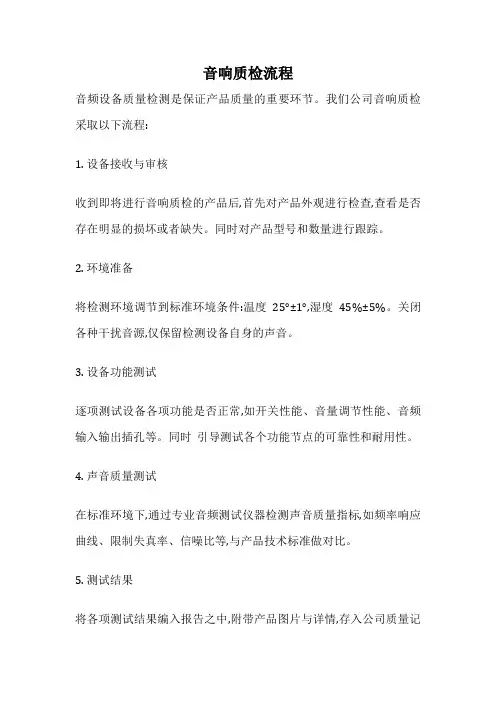 音响质检流程

音频设备质量检测是保证产品质量的重要环节。我们公司音响质检采取以下流程:

1. 设备接收与审核

收到即将进行音响质检的产品后,首先对产品外观进行检查,查看是否存在明显的损坏或者缺失。同时对产品型号和数量进行跟踪。

2. 环境准备

将检测环境调节到标准环境条件:温度 25°±1°,湿度 45%±5%。关闭各种干扰音源,仅保留检测设备自身的声音。

3. 设备功能测试

逐项测试设备各项功能是否正常,如开关性能、音量调节性能、音频输入输出插孔等。同时 引导测试各个功能节点的可靠性和耐用性。

4. 声音质量测试

在标准环境下,通过专业音频测试仪器检测声音质量指标,如频率响应曲线、限制失真率、信噪比等,与产品技术标准做对比。

5. 测试结果

将各项测试结果编入报告之中,附带产品图片与详情,存入公司质量记